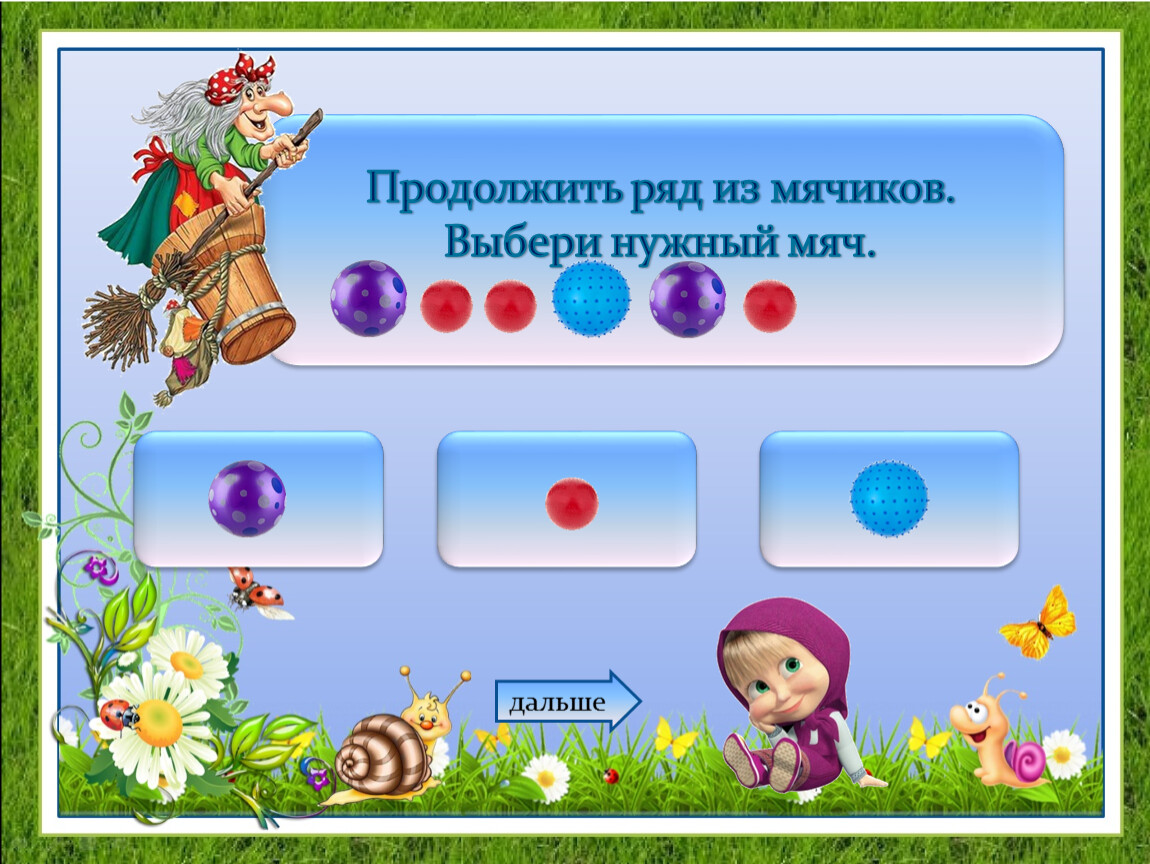 Продолжить ряд из мячиков.
Выбери нужный мяч.

дальше